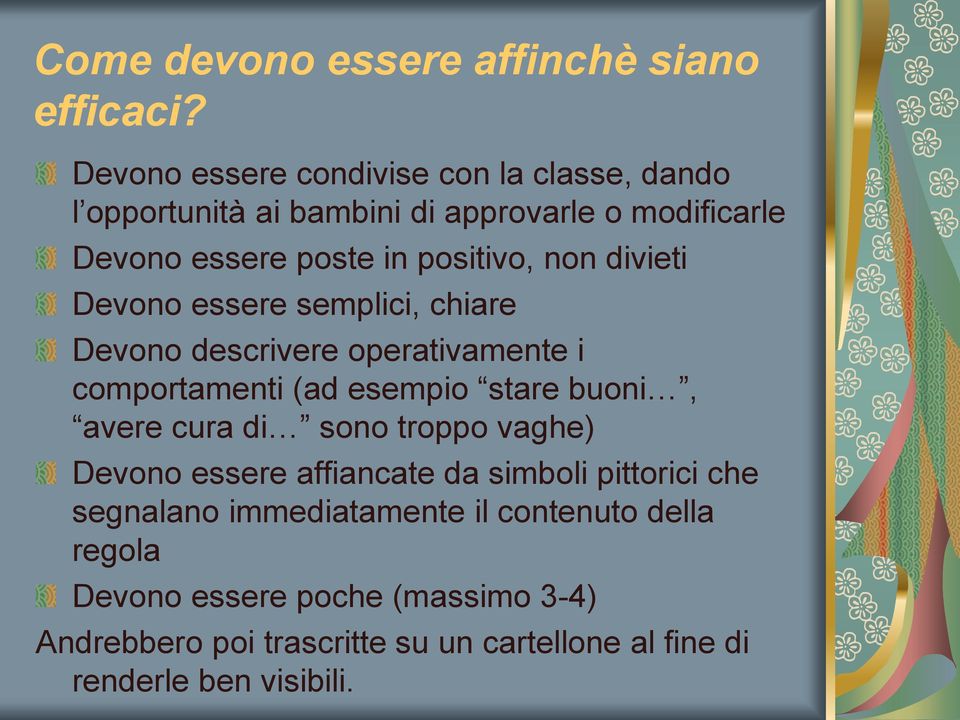 Come devono essere affinchè siano efficaci?

Devono essere condivise con la classe, dando l'opportunità ai bambini di approvarle o modificarle

Devono essere poste in positivo, non divieti

Devono essere semplici, chiare

Devono descrivere operativamente i comportamenti (ad esempio "stare buoni…", "avere cura di…" sono troppo vaghe)

Devono essere affiancate da simboli pittorici che segnalano immediatamente il contenuto della regola

Devono essere poche (massimo 3-4)

Andrebbero poi trascritte su un cartellone al fine di renderle ben visibili.